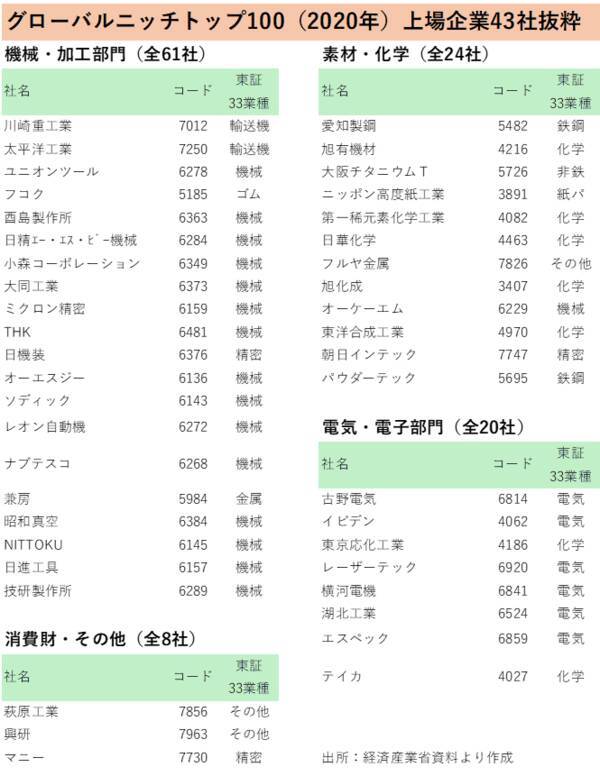 グローバルニッチトップ100（2020年）上場企業43社抜粋

機械・加工部門（全61社）

| 社名 | コード | 東証33業種 |
|---|---|---|
| 川崎重工業 | 7012 | 輸送機 |
| 太平洋工業 | 7250 | 輸送機 |
| ユニオンツール | 6278 | 機械 |
| フコク | 5185 | ゴム |
| 酉島製作所 | 6363 | 機械 |
| 日精ｴｰ・ｴｽ・ﾋﾞｰ機械 | 6284 | 機械 |
| 小森コーポレーション | 6349 | 機械 |
| 大同工業 | 6373 | 機械 |
| ミクロン精密 | 6159 | 機械 |
| THK | 6481 | 機械 |
| 日機装 | 6376 | 精密 |
| オーエスジー | 6136 | 機械 |
| ソディック | 6143 | 機械 |
| レオン自動機 | 6272 | 機械 |
| ナブテスコ | 6268 | 機械 |
| 兼房 | 5984 | 金属 |
| 昭和真空 | 6384 | 機械 |
| NITTOKU | 6145 | 機械 |
| 日進工具 | 6157 | 機械 |
| 技研製作所 | 6289 | 機械 |

消費財・その他（全8社）

| 社名 | コード | 東証33業種 |
|---|---|---|
| 萩原工業 | 7856 | その他 |
| 興研 | 7963 | その他 |
| マニー | 7730 | 精密 |

素材・化学（全24社）

| 社名 | コード | 東証33業種 |
|---|---|---|
| 愛知製鋼 | 5482 | 鉄鋼 |
| 旭有機材 | 4216 | 化学 |
| 大阪チタニウムＴ | 5726 | 非鉄 |
| ニッポン高度紙工業 | 3891 | 紙パ |
| 第一稀元素化学工業 | 4082 | 化学 |
| 日華化学 | 4463 | 化学 |
| フルヤ金属 | 7826 | その他 |
| 旭化成 | 3407 | 化学 |
| オーケーエム | 6229 | 機械 |
| 東洋合成工業 | 4970 | 化学 |
| 朝日インテック | 7747 | 精密 |
| パウダーテック | 5695 | 鉄鋼 |

電気・電子部門（全20社）

| 社名 | コード | 東証33業種 |
|---|---|---|
| 古野電気 | 6814 | 電気 |
| イビデン | 4062 | 電気 |
| 東京応化工業 | 4186 | 化学 |
| レーザーテック | 6920 | 電気 |
| 横河電機 | 6841 | 電気 |
| 湖北工業 | 6524 | 電気 |
| エスペック | 6859 | 電気 |
| テイカ | 4027 | 化学 |

出所：経済産業省資料より作成